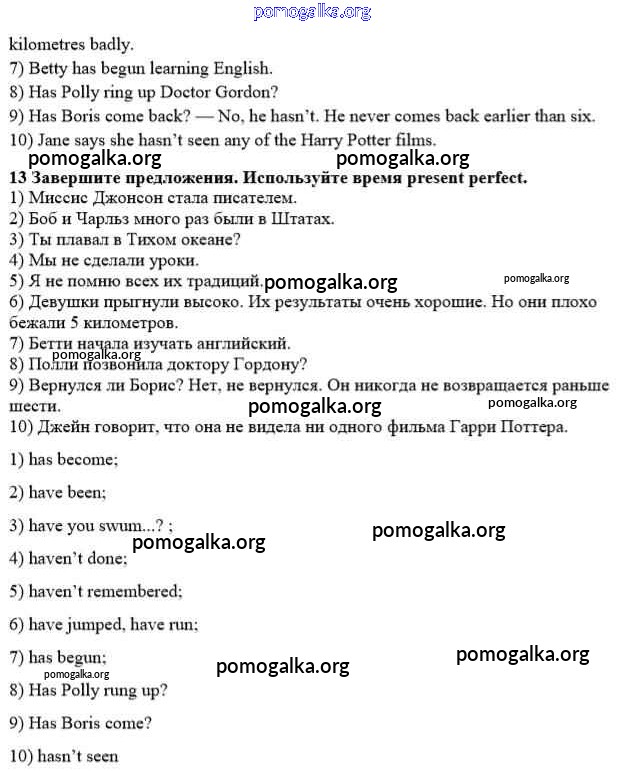 pomogalka.org

kilometres badly.
7) Betty has begun learning English.
8) Has Polly ring up Doctor Gordon?
9) Has Boris come back? — No, he hasn't. He never comes back earlier than six.
10) Jane says she hasn't seen any of the Harry Potter films.

pomogalka.org pomogalka.org

13 Завершите предложения. Используйте время present perfect.
1) Миссис Джонсон стала писателем.
2) Боб и Чарльз много раз были в Штатах.
3) Ты плавал в Тихом океане?
4) Мы не сделали уроки.
5) Я не помню всех их традиций. pomogalka.org pomogalka.org
6) Девушки прыгнули высоко. Их результаты очень хорошие. Но они плохо бежали 5 километров.
7) Бетти начала изучать английский.
pomogalka.org
8) Полли позвонила доктору Гордону?
9) Вернулся ли Борис? Нет, не вернулся. Он никогда не возвращается раньше шести.
pomogalka.org pomogalka.org
10) Джейн говорит, что она не видела ни одного фильма Гарри Поттера.

1) has become;

2) have been;

3) have you swum...? ;
pomogalka.org pomogalka.org

4) haven't done;

5) haven't remembered;

6) have jumped, have run;

7) has begun;
pomogalka.org pomogalka.org pomogalka.org

8) Has Polly rung up?

9) Has Boris come?

10) hasn't seen